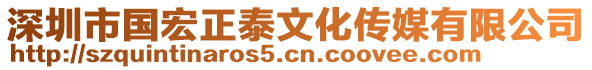 深圳市国宏正泰文化传媒有限公司
http://szquintinaros5.cn.coovee.com